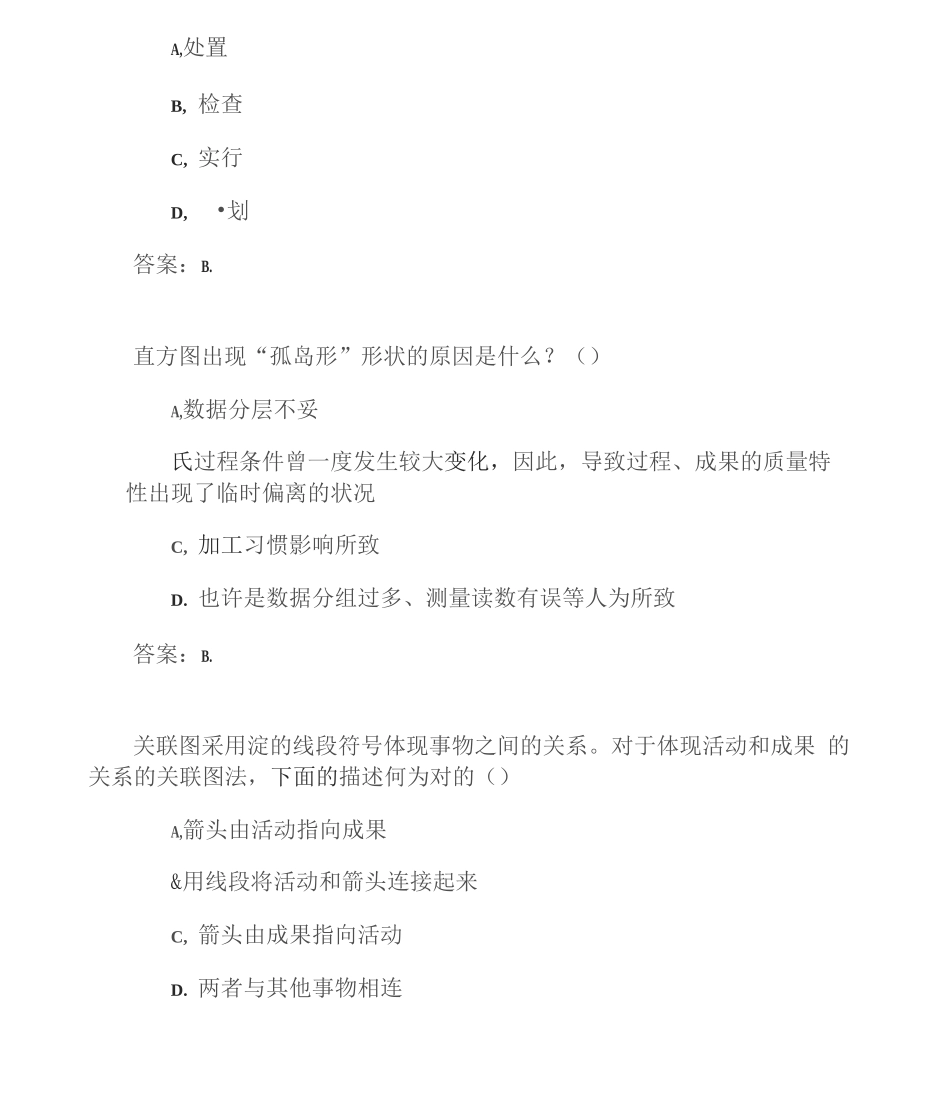 A,处置

B, 检查

C, 实行

D, •划

答案：B.

直方图出现“孤岛形”形状的原因是什么？（）

A,数据分层不妥

氏过程条件曾一度发生较大变化，因此，导致过程、成果的质量特性出现了临时偏离的状况

C, 加工习惯影响所致

D. 也许是数据分组过多、测量读数有误等人为所致

答案：B.

关联图采用淀的线段符号体现事物之间的关系。对于体现活动和成果 的关系的关联图法，下面的描述何为对的（）

A,箭头由活动指向成果

&用线段将活动和箭头连接起来

C, 箭头由成果指向活动

D. 两者与其他事物相连